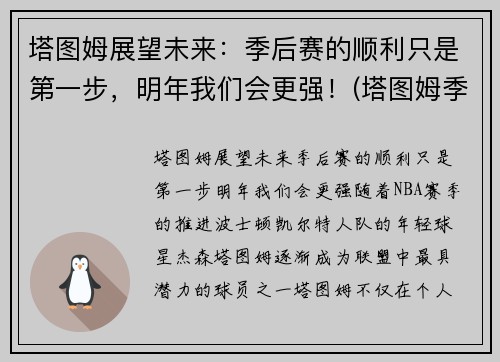 塔图姆展望未来：季后赛的顺利只是第一步，明年我们会更强！(塔图姆季

塔图姆展望未来季后赛的顺利只是第一步明年我们会更强随着NBA赛季的推进波士顿凯尔特人队的年轻球星杰森塔图姆逐渐成为联盟中最具潜力的球员之一塔图姆不仅在个人